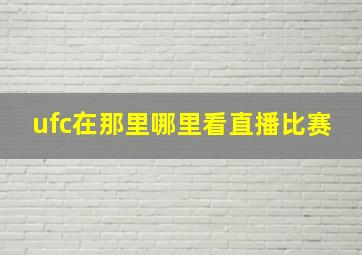 ufc在那里哪里看直播比赛